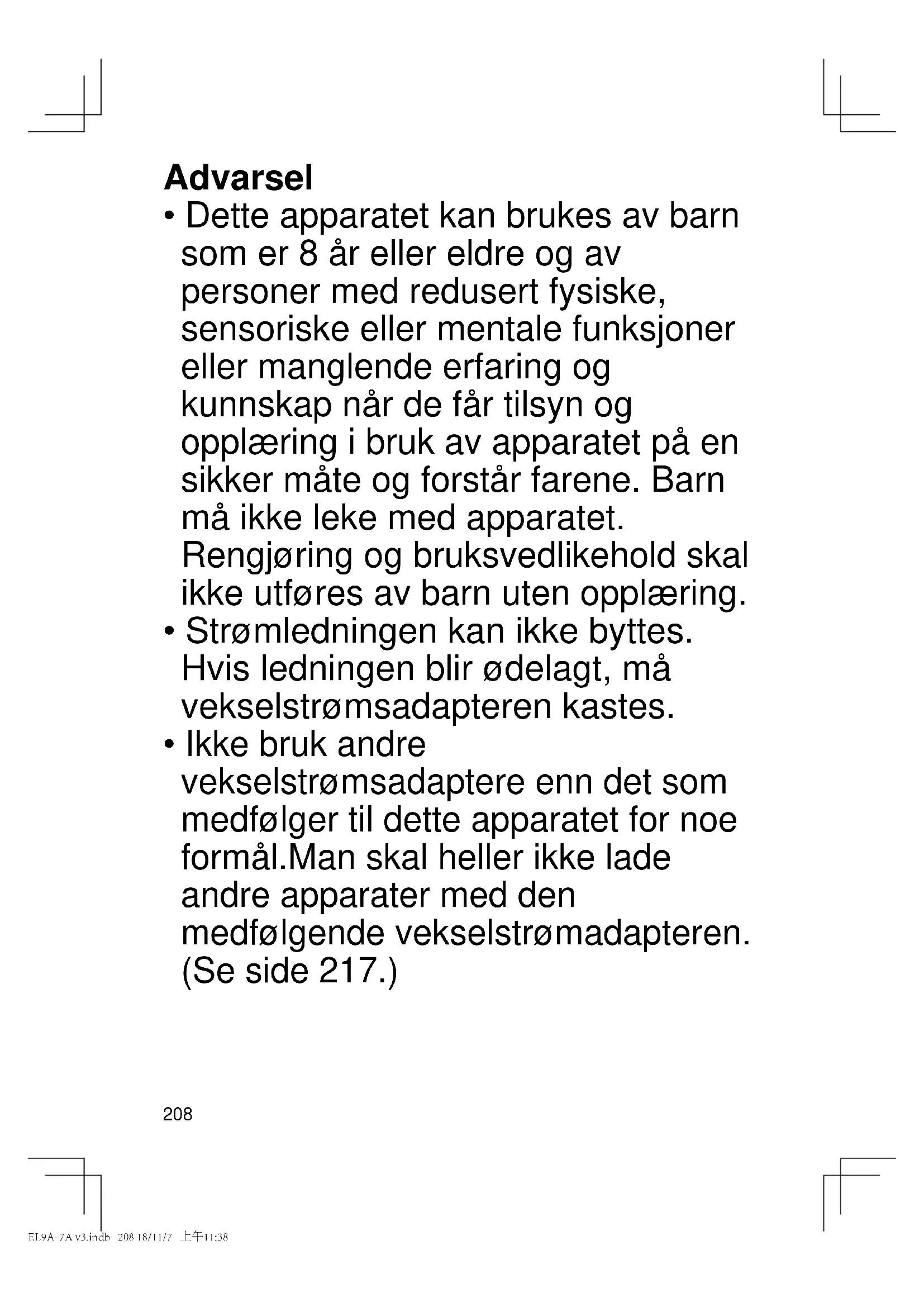 Advarsel
• Dette apparatet kan brukes av barn som er 8 år eller eldre og av personer med redusert fysiske, sensoriske eller mentale funksjoner eller manglende erfaring og kunnskap når de får tilsyn og opplæring i bruk av apparatet på en sikker måte og forstår farene. Barn må ikke leke med apparatet. Rengjøring og bruksvedlikehold skal ikke utføres av barn uten opplæring.
• Strømledningen kan ikke byttes. Hvis ledningen blir ødelagt, må vekselstrømsadapteren kastes.
• Ikke bruk andre vekselstrømsadaptere enn det som medfølger til dette apparatet for noe formål.Man skal heller ikke lade andre apparater med den medfølgende vekselstrømadapteren. (Se side 217.)

208

EL9A-7A v3.indb 208 18/11/7 上午11:38